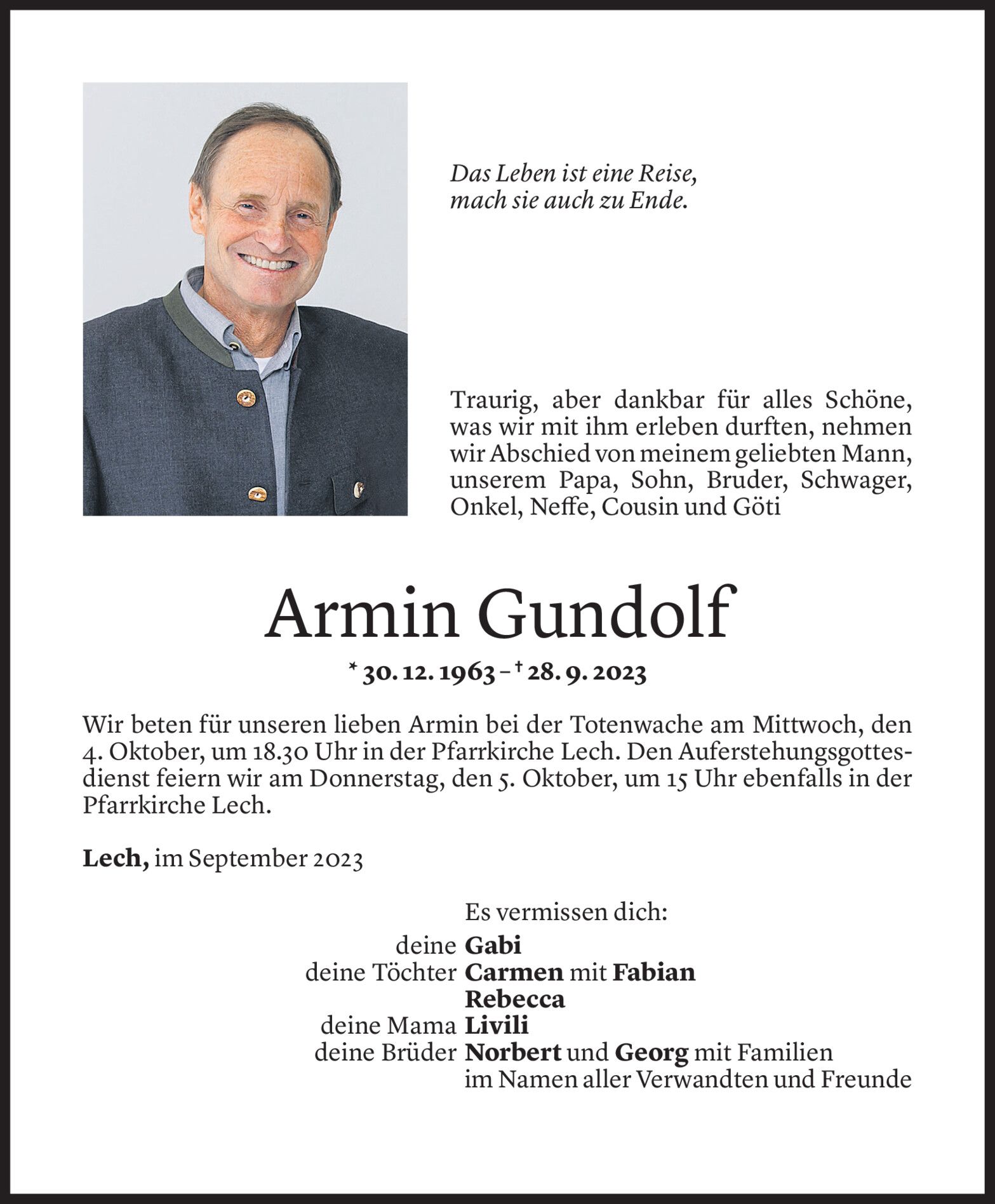 Das Leben ist eine Reise,
mach sie auch zu Ende.

Traurig, aber dankbar für alles Schöne, was wir mit ihm erleben durften, nehmen wir Abschied von meinem geliebten Mann, unserem Papa, Sohn, Bruder, Schwager, Onkel, Neffe, Cousin und Göti

Armin Gundolf

* 30. 12. 1963 – † 28. 9. 2023

Wir beten für unseren lieben Armin bei der Totenwache am Mittwoch, den 4. Oktober, um 18.30 Uhr in der Pfarrkirche Lech. Den Auferstehungsgottesdienst feiern wir am Donnerstag, den 5. Oktober, um 15 Uhr ebenfalls in der Pfarrkirche Lech.

Lech, im September 2023

Es vermissen dich:
deine Gabi
deine Töchter Carmen mit Fabian
Rebecca
deine Mama Livili
deine Brüder Norbert und Georg mit Familien
im Namen aller Verwandten und Freunde